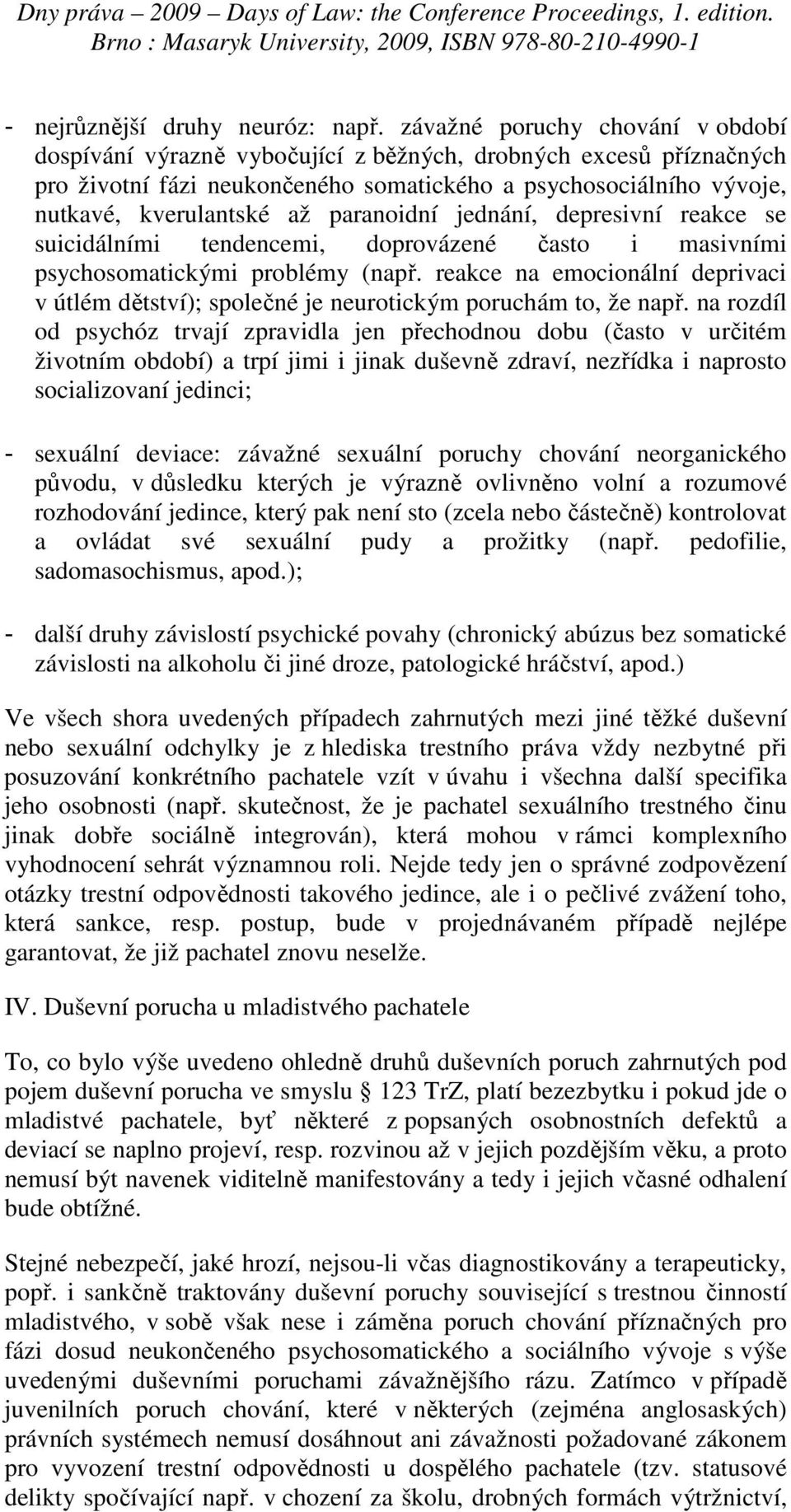 Dny práva – 2009 – Days of Law: the Conference Proceedings, 1. edition.
Brno : Masaryk University, 2009, ISBN 978-80-210-4990-1

- nejrůznější druhy neuróz: např. závažné poruchy chování v období dospívání výrazně vybočující z běžných, drobných excesů příznačných pro životní fázi neukončeného somatického a psychosociálního vývoje, nutkavé, kverulantské až paranoidní jednání, depresivní reakce se suicidálními tendencemi, doprovázené často i masivními psychosomatickými problémy (např. reakce na emocionální deprivaci v útlém dětství); společné je neurotickým poruchám to, že např. na rozdíl od psychóz trvají zpravidla jen přechodnou dobu (často v určitém životním období) a trpí jimi i jinak duševně zdraví, nezřídka i naprosto socializovaní jedinci;

- sexuální deviace: závažné sexuální poruchy chování neorganického původu, v důsledku kterých je výrazně ovlivněno volní a rozumové rozhodování jedince, který pak není sto (zcela nebo částečně) kontrolovat a ovládat své sexuální pudy a prožitky (např. pedofilie, sadomasochismus, apod.);

- další druhy závislostí psychické povahy (chronický abúzus bez somatické závislosti na alkoholu či jiné droze, patologické hráčství, apod.)

Ve všech shora uvedených případech zahrnutých mezi jiné těžké duševní nebo sexuální odchylky je z hlediska trestního práva vždy nezbytné při posuzování konkrétního pachatele vzít v úvahu i všechna další specifika jeho osobnosti (např. skutečnost, že je pachatel sexuálního trestného činu jinak dobře sociálně integrován), která mohou v rámci komplexního vyhodnocení sehrát významnou roli. Nejde tedy jen o správné zodpovězení otázky trestní odpovědnosti takového jedince, ale i o pečlivé zvážení toho, která sankce, resp. postup, bude v projednávaném případě nejlépe garantovat, že již pachatel znovu neselže.

IV. Duševní porucha u mladistvého pachatele

To, co bylo výše uvedeno ohledně druhů duševních poruch zahrnutých pod pojem duševní porucha ve smyslu § 123 TrZ, platí bezezbytku i pokud jde o mladistvé pachatele, byť některé z popsaných osobnostních defektů a deviací se naplno projeví, resp. rozvinou až v jejich pozdějším věku, a proto nemusí být navenek viditelně manifestovány a tedy i jejich včasné odhalení bude obtížné.

Stejné nebezpečí, jaké hrozí, nejsou-li včas diagnostikovány a terapeuticky, popř. i sankčně traktovány duševní poruchy související s trestnou činností mladistvého, v sobě však nese i záměna poruch chování příznačných pro fázi dosud neukončeného psychosomatického a sociálního vývoje s výše uvedenými duševními poruchami závažnějšího rázu. Zatímco v případě juvenilních poruch chování, které v některých (zejména anglosaských) právních systémech nemusí dosáhnout ani závažnosti požadované zákonem pro vyvození trestní odpovědnosti u dospělého pachatele (tzv. statusové delikty spočívající např. v chození za školu, drobných formách výtržnictví,